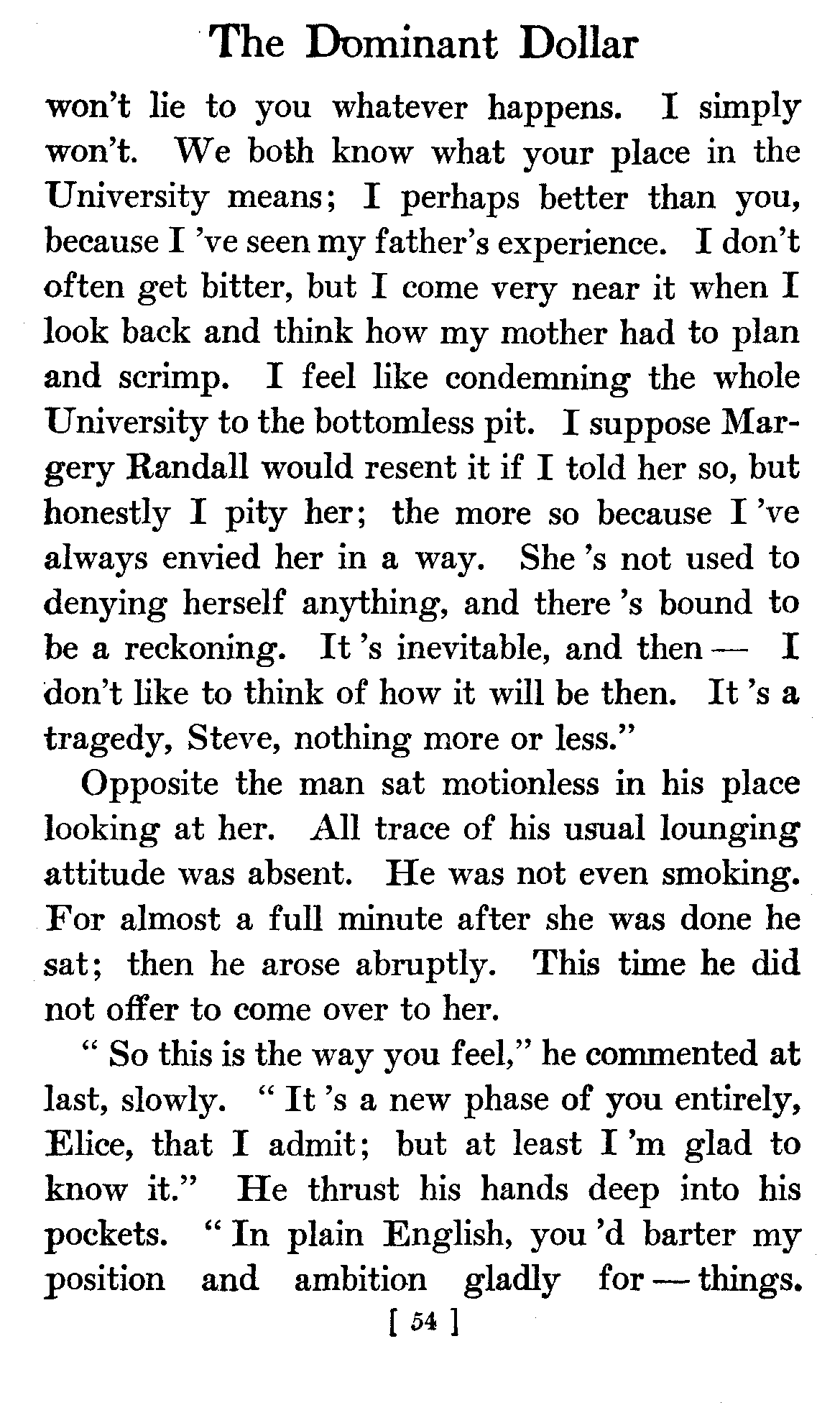 The Dominant Dollar

won't lie to you whatever happens. I simply won't. We both know what your place in the University means; I perhaps better than you, because I 've seen my father's experience. I don't often get bitter, but I come very near it when I look back and think how my mother had to plan and scrimp. I feel like condemning the whole University to the bottomless pit. I suppose Margery Randall would resent it if I told her so, but honestly I pity her; the more so because I 've always envied her in a way. She 's not used to denying herself anything, and there 's bound to be a reckoning. It 's inevitable, and then — I don't like to think of how it will be then. It 's a tragedy, Steve, nothing more or less."

Opposite the man sat motionless in his place looking at her. All trace of his usual lounging attitude was absent. He was not even smoking. For almost a full minute after she was done he sat; then he arose abruptly. This time he did not offer to come over to her.

" So this is the way you feel," he commented at last, slowly. " It 's a new phase of you entirely, Elice, that I admit; but at least I 'm glad to know it." He thrust his hands deep into his pockets. " In plain English, you 'd barter my position and ambition gladly for — things.

[ 54 ]